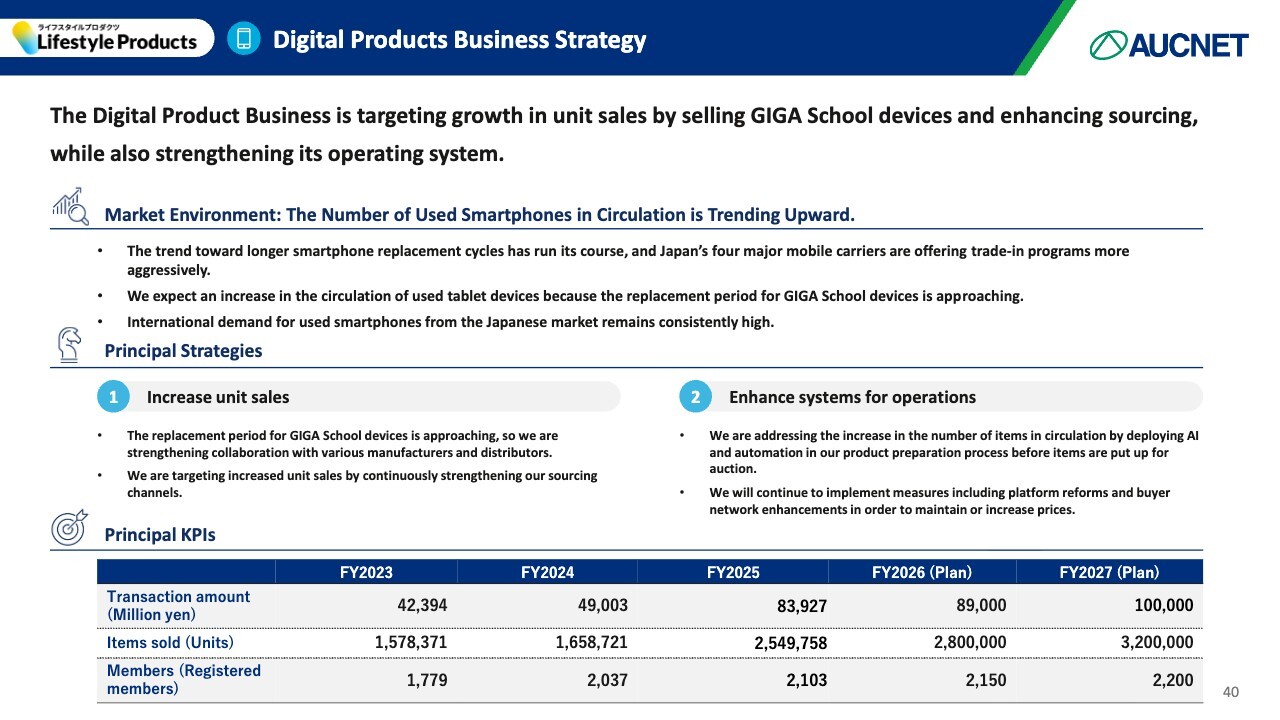 ライフスタイルプロダクツ
Lifestyle Products

Digital Products Business Strategy

AUCNET

The Digital Product Business is targeting growth in unit sales by selling GIGA School devices and enhancing sourcing, while also strengthening its operating system.

Market Environment: The Number of Used Smartphones in Circulation is Trending Upward.

• The trend toward longer smartphone replacement cycles has run its course, and Japan's four major mobile carriers are offering trade-in programs more aggressively.
• We expect an increase in the circulation of used tablet devices because the replacement period for GIGA School devices is approaching.
• International demand for used smartphones from the Japanese market remains consistently high.

Principal Strategies

1 Increase unit sales

• The replacement period for GIGA School devices is approaching, so we are strengthening collaboration with various manufacturers and distributors.
• We are targeting increased unit sales by continuously strengthening our sourcing channels.

2 Enhance systems for operations

• We are addressing the increase in the number of items in circulation by deploying AI and automation in our product preparation process before items are put up for auction.
• We will continue to implement measures including platform reforms and buyer network enhancements in order to maintain or increase prices.

Principal KPIs

| | FY2023 | FY2024 | FY2025 | FY2026 (Plan) | FY2027 (Plan) |
|---|---|---|---|---|---|
| Transaction amount (Million yen) | 42,394 | 49,003 | 83,927 | 89,000 | 100,000 |
| Items sold (Units) | 1,578,371 | 1,658,721 | 2,549,758 | 2,800,000 | 3,200,000 |
| Members (Registered members) | 1,779 | 2,037 | 2,103 | 2,150 | 2,200 |

40